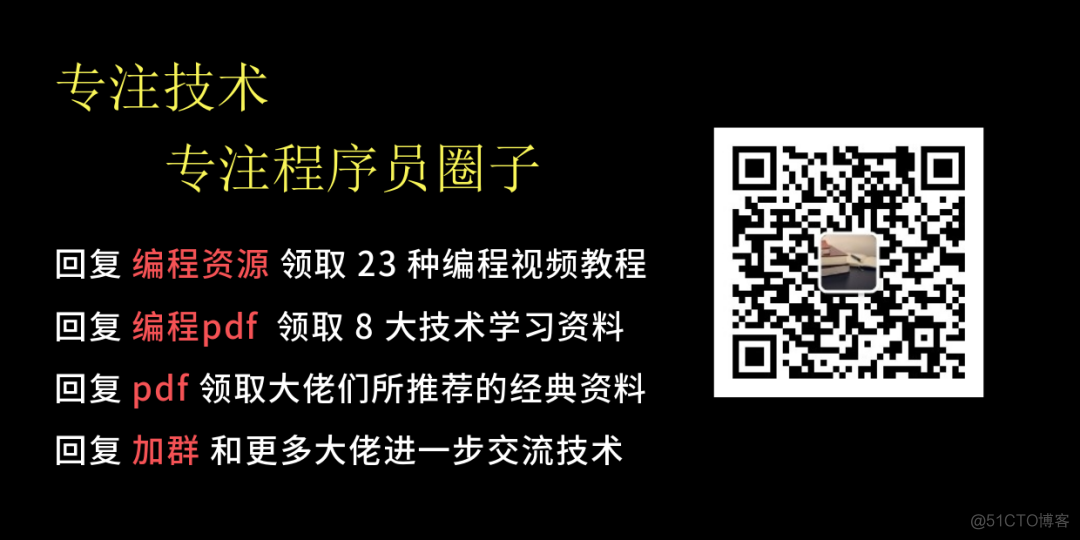 专注技术

专注程序员圈子

回复 编程资源 领取 23 种编程视频教程

回复 编程pdf 领取 8 大技术学习资料

回复 pdf 领取大佬们所推荐的经典资料

回复 加群 和更多大佬进一步交流技术

@51CTO博客